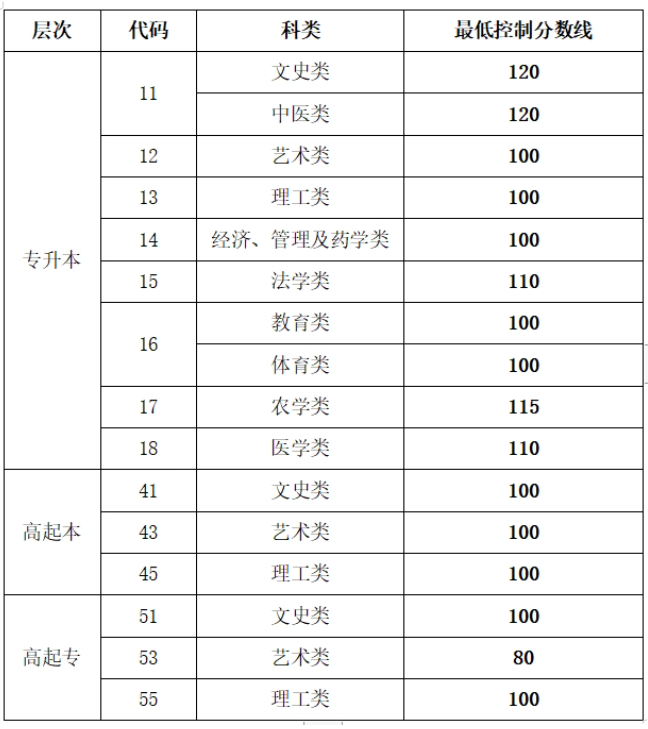 | 层次 | 代码 | 科类 | 最低控制分数线 |
|---|---|---|---|
| 专升本 | 11 | 文史类 | 120 |
| | | 中医类 | 120 |
| | 12 | 艺术类 | 100 |
| | 13 | 理工类 | 100 |
| | 14 | 经济、管理及药学类 | 100 |
| | 15 | 法学类 | 110 |
| | 16 | 教育类 | 100 |
| | | 体育类 | 100 |
| | 17 | 农学类 | 115 |
| | 18 | 医学类 | 110 |
| 高起本 | 41 | 文史类 | 100 |
| | 43 | 艺术类 | 100 |
| | 45 | 理工类 | 100 |
| 高起专 | 51 | 文史类 | 100 |
| | 53 | 艺术类 | 80 |
| | 55 | 理工类 | 100 |